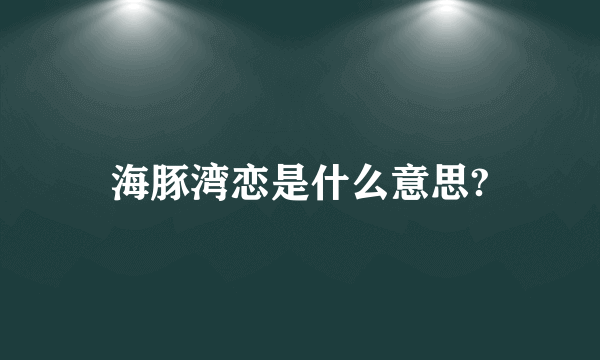 海豚湾恋是什么意思?